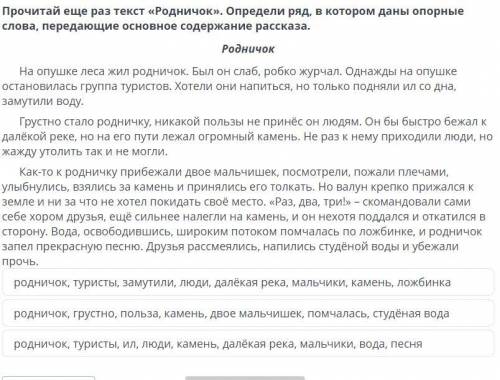 Прочитай еще раз текст «Родничок». Определи ряд, в котором даны опорные слова, передающие основное содержание рассказа.

Родничок

На опушке леса жил родничок. Был он слаб, робко журчал. Однажды на опушке остановилась группа туристов. Хотели они напиться, но только подняли ил со дна, замутили воду.

Грустно стало родничку, никакой пользы не принёс он людям. Он бы быстро бежал к далёкой реке, но на его пути лежал огромный камень. Не раз к нему приходили люди, но жажду утолить так и не могли.

Как-то к родничку прибежали двое мальчишек, посмотрели, пожали плечами, улыбнулись, взялись за камень и принялись его толкать. Но валун крепко прижался к земле и ни за что не хотел покидать своё место. «Раз, два, три!» – скомандовали сами себе хором друзья, ещё сильнее налегли на камень, и он нехотя поддался и откатился в сторону. Вода, освободившись, широким потоком помчалась по ложбинке, и родничок запел прекрасную песню. Друзья рассмеялись, напились студёной воды и убежали прочь.

родничок, туристы, замутили, люди, далёкая река, мальчики, камень, ложбинка

родничок, грустно, польза, камень, двое мальчишек, помчалась, студёная вода

родничок, туристы, ил, люди, камень, далёкая река, мальчики, вода, песня